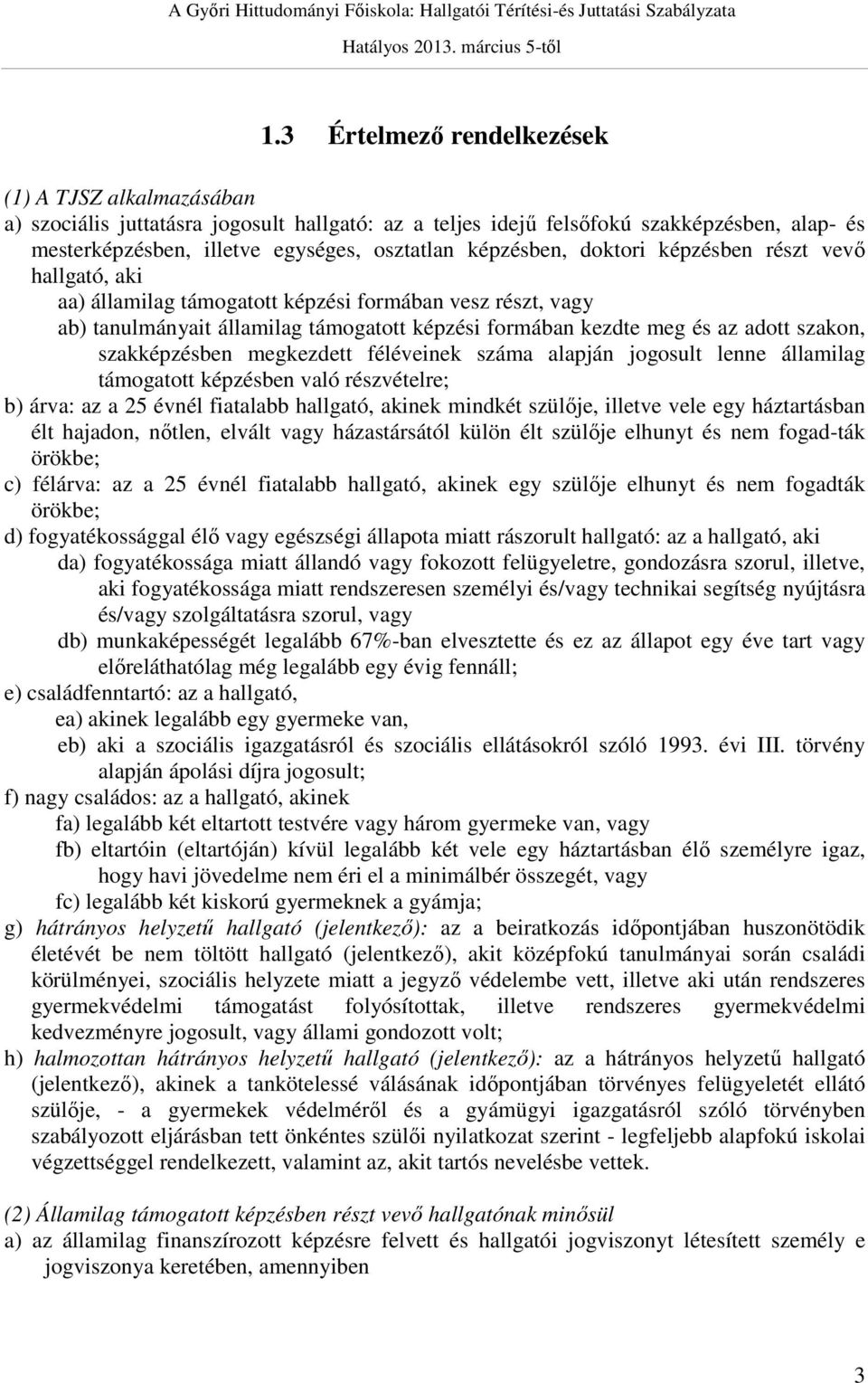 A Győri Hittudományi Főiskola: Hallgatói Térítési-és Juttatási Szabályzata
Hatályos 2013. március 5-től

1.3 Értelmező rendelkezések

(1) A TJSZ alkalmazásában
a) szociális juttatásra jogosult hallgató: az a teljes idejű felsőfokú szakképzésben, alap- és mesterképzésben, illetve egységes, osztatlan képzésben, doktori képzésben részt vevő hallgató, aki
aa) államilag támogatott képzési formában vesz részt, vagy
ab) tanulmányait államilag támogatott képzési formában kezdte meg és az adott szakon, szakképzésben megkezdett féléveinek száma alapján jogosult lenne államilag támogatott képzésben való részvételre;
b) árva: az a 25 évnél fiatalabb hallgató, akinek mindkét szülője, illetve vele egy háztartásban élt hajadon, nőtlen, elvált vagy házastársától külön élt szülője elhunyt és nem fogad-ták örökbe;
c) félárva: az a 25 évnél fiatalabb hallgató, akinek egy szülője elhunyt és nem fogadták örökbe;
d) fogyatékossággal élő vagy egészségi állapota miatt rászorult hallgató: az a hallgató, aki
da) fogyatékossága miatt állandó vagy fokozott felügyeletre, gondozásra szorul, illetve, aki fogyatékossága miatt rendszeresen személyi és/vagy technikai segítség nyújtásra és/vagy szolgáltatásra szorul, vagy
db) munkaképességét legalább 67%-ban elvesztette és ez az állapot egy éve tart vagy előreláthatólag még legalább egy évig fennáll;
e) családfenntartó: az a hallgató,
ea) akinek legalább egy gyermeke van,
eb) aki a szociális igazgatásról és szociális ellátásokról szóló 1993. évi III. törvény alapján ápolási díjra jogosult;
f) nagy családos: az a hallgató, akinek
fa) legalább két eltartott testvére vagy három gyermeke van, vagy
fb) eltartóin (eltartóján) kívül legalább két vele egy háztartásban élő személyre igaz, hogy havi jövedelme nem éri el a minimálbér összegét, vagy
fc) legalább két kiskorú gyermeknek a gyámja;
g) hátrányos helyzetű hallgató (jelentkező): az a beiratkozás időpontjában huszonötödik életévét be nem töltött hallgató (jelentkező), akit középfokú tanulmányai során családi körülményei, szociális helyzete miatt a jegyző védelembe vett, illetve aki után rendszeres gyermekvédelmi támogatást folyósítottak, illetve rendszeres gyermekvédelmi kedvezményre jogosult, vagy állami gondozott volt;
h) halmozottan hátrányos helyzetű hallgató (jelentkező): az a hátrányos helyzetű hallgató (jelentkező), akinek a tankötelessé válásának időpontjában törvényes felügyeletét ellátó szülője, - a gyermekek védelméről és a gyámügyi igazgatásról szóló törvényben szabályozott eljárásban tett önkéntes szülői nyilatkozat szerint - legfeljebb alapfokú iskolai végzettséggel rendelkezett, valamint az, akit tartós nevelésbe vettek.

(2) Államilag támogatott képzésben részt vevő hallgatónak minősül
a) az államilag finanszírozott képzésre felvett és hallgatói jogviszonyt létesített személy e jogviszonya keretében, amennyiben

3